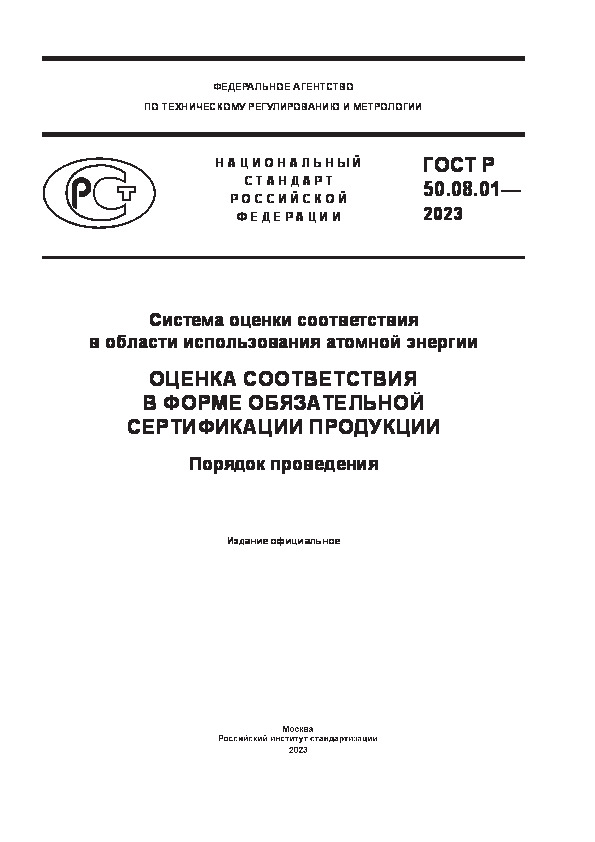 ФЕДЕРАЛЬНОЕ АГЕНТСТВО
ПО ТЕХНИЧЕСКОМУ РЕГУЛИРОВАНИЮ И МЕТРОЛОГИИ

РСТ

НАЦИОНАЛЬНЫЙ СТАНДАРТ РОССИЙСКОЙ ФЕДЕРАЦИИ

ГОСТ Р 50.08.01— 2023

Система оценки соответствия в области использования атомной энергии

ОЦЕНКА СООТВЕТСТВИЯ В ФОРМЕ ОБЯЗАТЕЛЬНОЙ СЕРТИФИКАЦИИ ПРОДУКЦИИ

Порядок проведения

Издание официальное

Москва
Российский институт стандартизации
2023